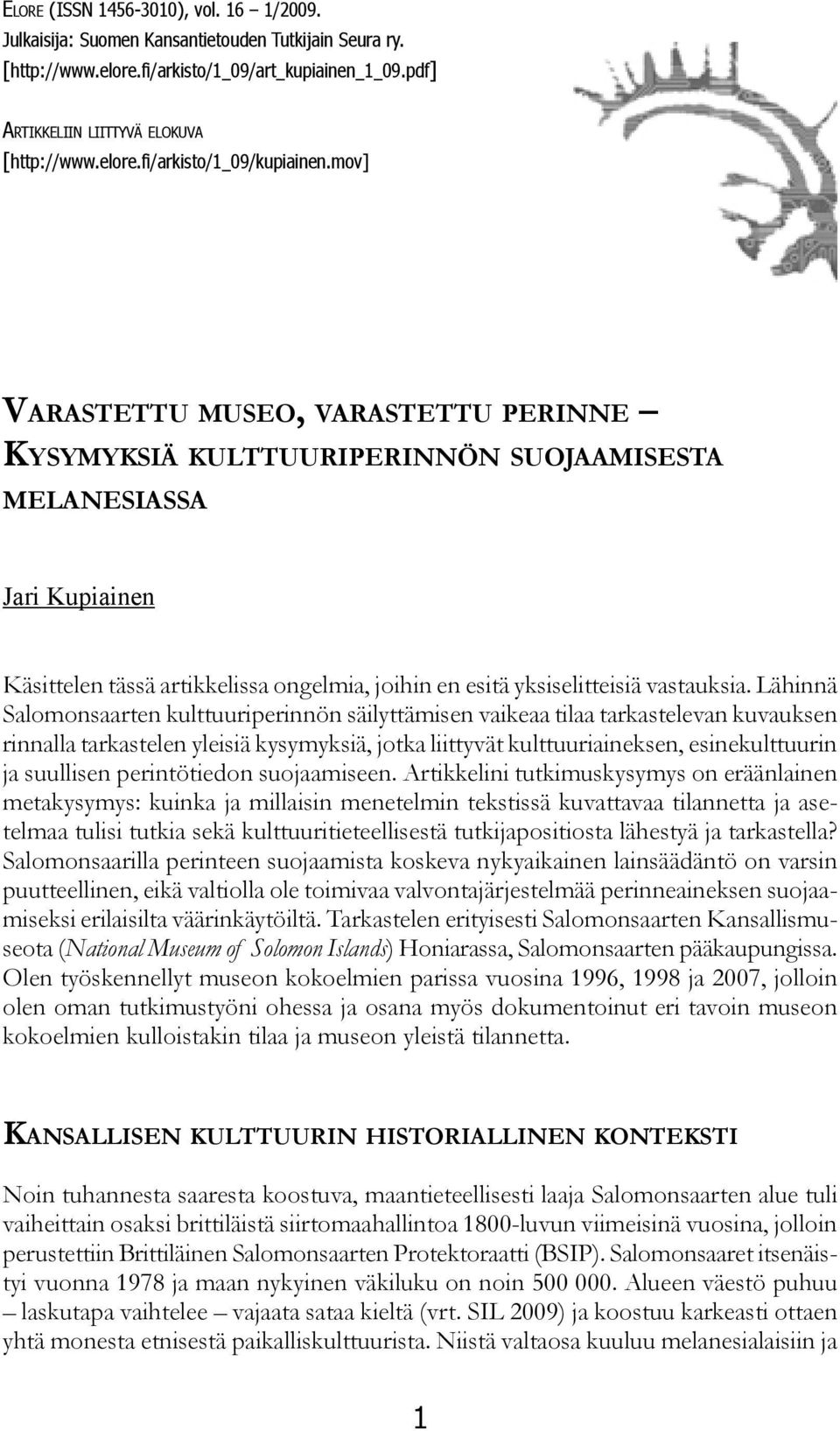 ELORE (ISSN 1456-3010), vol. 16 – 1/2009.
Julkaisija: Suomen Kansantietouden Tutkijain Seura ry.
[http://www.elore.fi/arkisto/1_09/art_kupiainen_1_09.pdf]

ARTIKKELIIN LIITTYVÄ ELOKUVA
[http://www.elore.fi/arkisto/1_09/kupiainen.mov]

VARASTETTU MUSEO, VARASTETTU PERINNE – KYSYMYKSIÄ KULTTUURIPERINNÖN SUOJAAMISESTA MELANESIASSA

Jari Kupiainen

Käsittelen tässä artikkelissa ongelmia, joihin en esitä yksiselitteisiä vastauksia. Lähinnä Salomonsaarten kulttuuriperinnön säilyttämisen vaikeaa tilaa tarkastelevan kuvauksen rinnalla tarkastelen yleisiä kysymyksiä, jotka liittyvät kulttuuriaineksen, esinekulttuurin ja suullisen perintötiedon suojaamiseen. Artikkelini tutkimuskysymys on eräänlainen metakysymys: kuinka ja millaisin menetelmin tekstissä kuvattavaa tilannetta ja asetelmaa tulisi tutkia sekä kulttuuritieteellisestä tutkijapositiosta lähestyä ja tarkastella? Salomonsaarilla perinteen suojaamista koskeva nykyaikainen lainsäädäntö on varsin puutteellinen, eikä valtiolla ole toimivaa valvontajärjestelmää perinneaineksen suojaamiseksi erilaisilta väärinkäytöiltä. Tarkastelen erityisesti Salomonsaarten Kansallismuseota (National Museum of Solomon Islands) Honiarassa, Salomonsaarten pääkaupungissa. Olen työskennellyt museon kokoelmien parissa vuosina 1996, 1998 ja 2007, jolloin olen oman tutkimustyöni ohessa ja osana myös dokumentoinut eri tavoin museon kokoelmien kulloistakin tilaa ja museon yleistä tilannetta.

KANSALLISEN KULTTUURIN HISTORIALLINEN KONTEKSTI

Noin tuhannesta saaresta koostuva, maantieteellisesti laaja Salomonsaarten alue tuli vaiheittain osaksi brittiläistä siirtomaahallintoa 1800-luvun viimeisinä vuosina, jolloin perustettiin Brittiläinen Salomonsaarten Protektoraatti (BSIP). Salomonsaaret itsenäistyi vuonna 1978 ja maan nykyinen väkiluku on noin 500 000. Alueen väestö puhuu – laskutapa vaihtelee – vajaata sataa kieltä (vrt. SIL 2009) ja koostuu karkeasti ottaen yhtä monesta etnisestä paikalliskulttuurista. Niistä valtaosa kuuluu melanesialaisiin ja

1